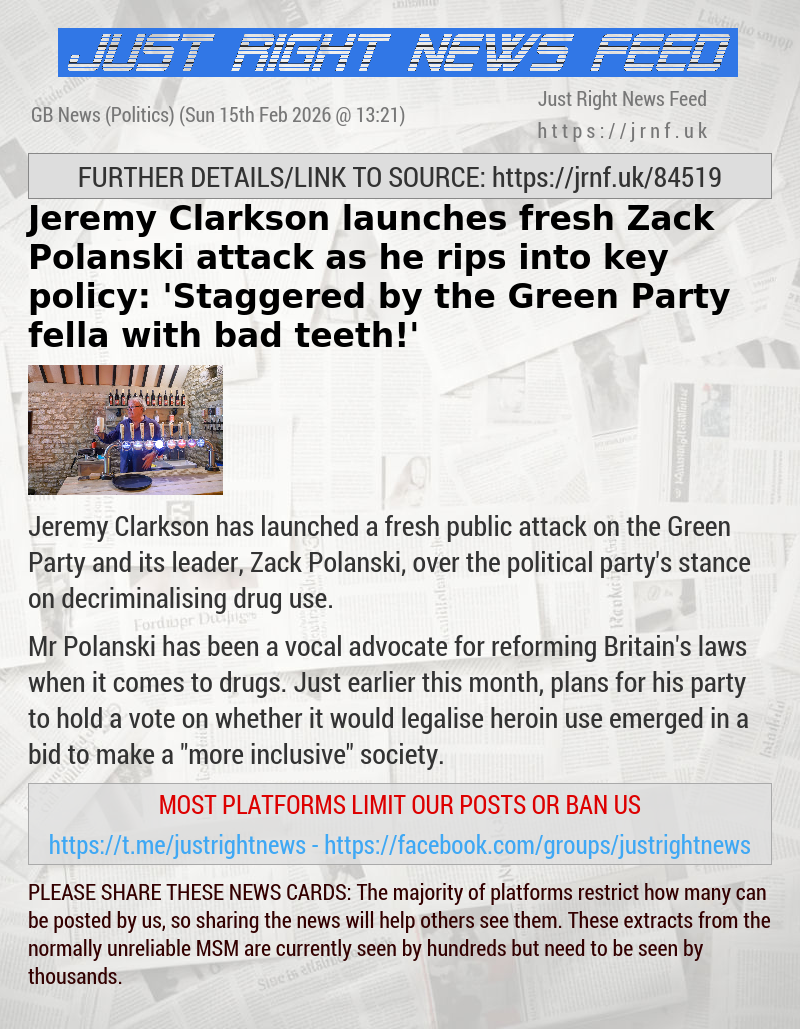 JUST RIGHT NEWS FEED

GB News (Politics) (Sun 15th Feb 2026 @ 13:21)

Just Right News Feed
https://jrnf.uk

FURTHER DETAILS/LINK TO SOURCE: https://jrnf.uk/84519

Jeremy Clarkson launches fresh Zack Polanski attack as he rips into key policy: 'Staggered by the Green Party fella with bad teeth!'

Jeremy Clarkson has launched a fresh public attack on the Green Party and its leader, Zack Polanski, over the political party's stance on decriminalising drug use.

Mr Polanski has been a vocal advocate for reforming Britain's laws when it comes to drugs. Just earlier this month, plans for his party to hold a vote on whether it would legalise heroin use emerged in a bid to make a "more inclusive" society.

MOST PLATFORMS LIMIT OUR POSTS OR BAN US

https://t.me/justrightnews - https://facebook.com/groups/justrightnews

PLEASE SHARE THESE NEWS CARDS: The majority of platforms restrict how many can be posted by us, so sharing the news will help others see them. These extracts from the normally unreliable MSM are currently seen by hundreds but need to be seen by thousands.